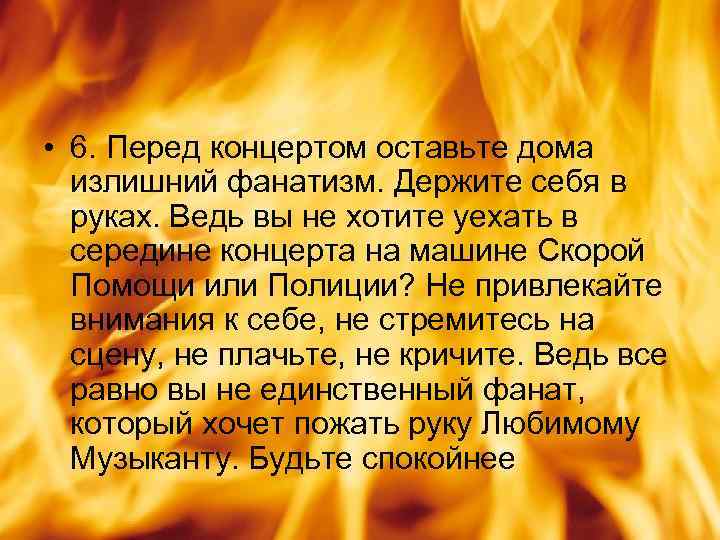 • 6. Перед концертом оставьте дома излишний фанатизм. Держите себя в руках. Ведь вы не хотите уехать в середине концерта на машине Скорой Помощи или Полиции? Не привлекайте внимания к себе, не стремитесь на сцену, не плачьте, не кричите. Ведь все равно вы не единственный фанат, который хочет пожать руку Любимому Музыканту. Будьте спокойнее